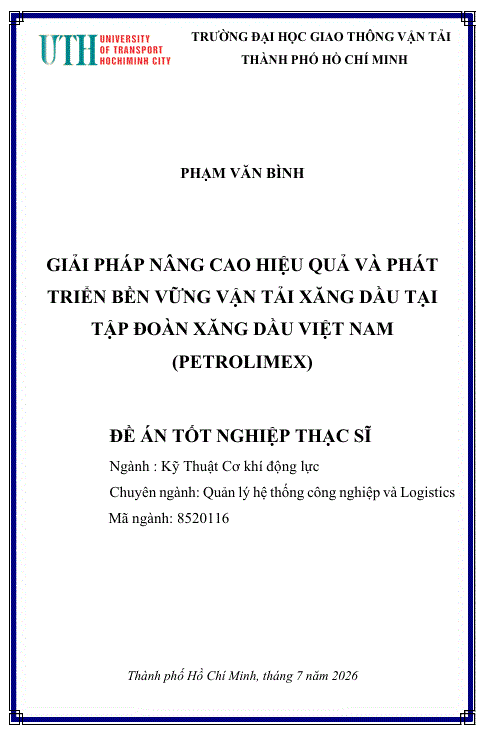 UTH UNIVERSITY OF TRANSPORT HOCHIMINH CITY

TRƯỜNG ĐẠI HỌC GIAO THÔNG VẬN TẢI
THÀNH PHỐ HỒ CHÍ MINH

PHẠM VĂN BÌNH

GIẢI PHÁP NÂNG CAO HIỆU QUẢ VÀ PHÁT TRIỂN BỀN VỮNG VẬN TẢI XĂNG DẦU TẠI TẬP ĐOÀN XĂNG DẦU VIỆT NAM (PETROLIMEX)

ĐỀ ÁN TỐT NGHIỆP THẠC SĨ

Ngành : Kỹ Thuật Cơ khí động lực

Chuyên ngành: Quản lý hệ thống công nghiệp và Logistics

Mã ngành: 8520116

Thành phố Hồ Chí Minh, tháng 7 năm 2026